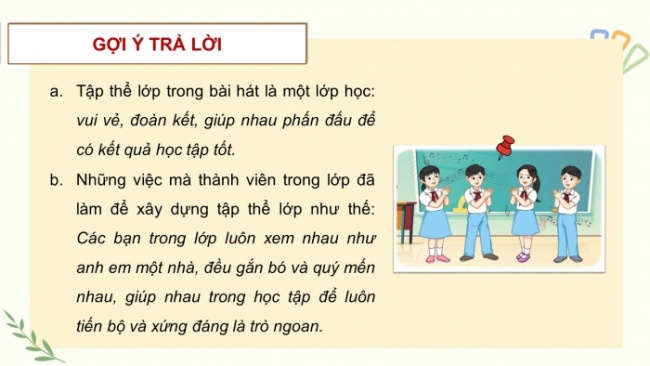 GỢI Ý TRẢ LỜI

a. Tập thể lớp trong bài hát là một lớp học: vui vẻ, đoàn kết, giúp nhau phấn đấu để có kết quả học tập tốt.

b. Những việc mà thành viên trong lớp đã làm để xây dựng tập thể lớp như thế: Các bạn trong lớp luôn xem nhau như anh em một nhà, đều gắn bó và quý mến nhau, giúp nhau trong học tập để luôn tiến bộ và xứng đáng là trò ngoan.